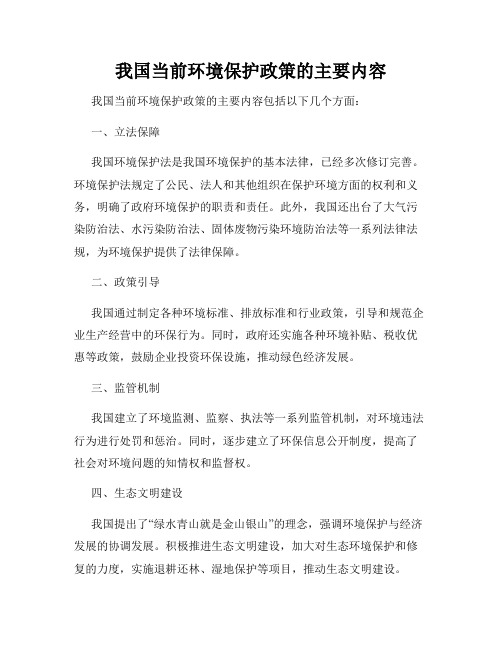 我国当前环境保护政策的主要内容

我国当前环境保护政策的主要内容包括以下几个方面：

一、立法保障

我国环境保护法是我国环境保护的基本法律，已经多次修订完善。环境保护法规定了公民、法人和其他组织在保护环境方面的权利和义务，明确了政府环境保护的职责和责任。此外，我国还出台了大气污染防治法、水污染防治法、固体废物污染环境防治法等一系列法律法规，为环境保护提供了法律保障。

二、政策引导

我国通过制定各种环境标准、排放标准和行业政策，引导和规范企业生产经营中的环保行为。同时，政府还实施各种环境补贴、税收优惠等政策，鼓励企业投资环保设施，推动绿色经济发展。

三、监管机制

我国建立了环境监测、监察、执法等一系列监管机制，对环境违法行为进行处罚和惩治。同时，逐步建立了环保信息公开制度，提高了社会对环境问题的知情权和监督权。

四、生态文明建设

我国提出了“绿水青山就是金山银山”的理念，强调环境保护与经济发展的协调发展。积极推进生态文明建设，加大对生态环境保护和修复的力度，实施退耕还林、湿地保护等项目，推动生态文明建设。